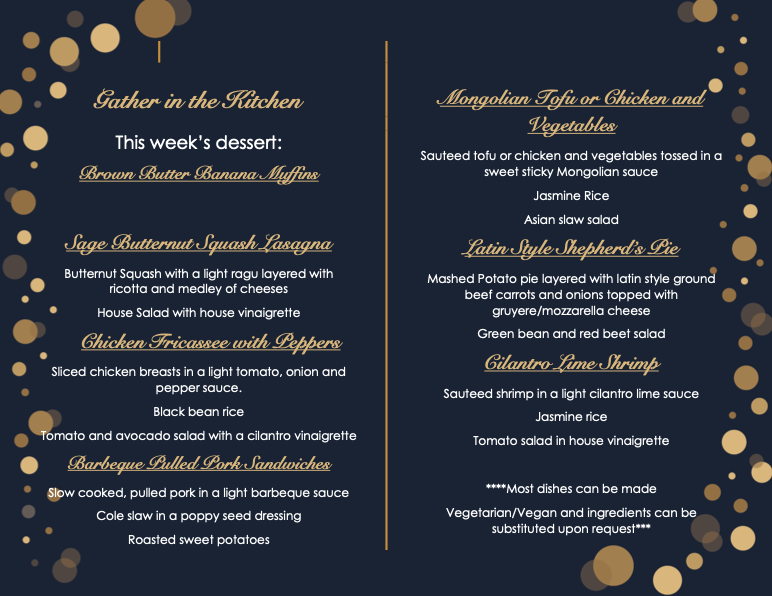 Gather in the Kitchen

This week's dessert:

Brown Butter Banana Muffins

Sage Butternut Squash Lasagna

Butternut Squash with a light ragu layered with ricotta and medley of cheeses

House Salad with house vinaigrette

Chicken Fricassee with Peppers

Sliced chicken breasts in a light tomato, onion and pepper sauce.

Black bean rice

Tomato and avocado salad with a cilantro vinaigrette

Barbeque Pulled Pork Sandwiches

Slow cooked, pulled pork in a light barbeque sauce

Cole slaw in a poppy seed dressing

Roasted sweet potatoes

Mongolian Tofu or Chicken and Vegetables

Sauteed tofu or chicken and vegetables tossed in a sweet sticky Mongolian sauce

Jasmine Rice

Asian slaw salad

Latin Style Shepherd's Pie

Mashed Potato pie layered with latin style ground beef carrots and onions topped with gruyere/mozzarella cheese

Green bean and red beet salad

Cilantro Lime Shrimp

Sauteed shrimp in a light cilantro lime sauce

Jasmine rice

Tomato salad in house vinaigrette

****Most dishes can be made

Vegetarian/Vegan and ingredients can be substituted upon request***